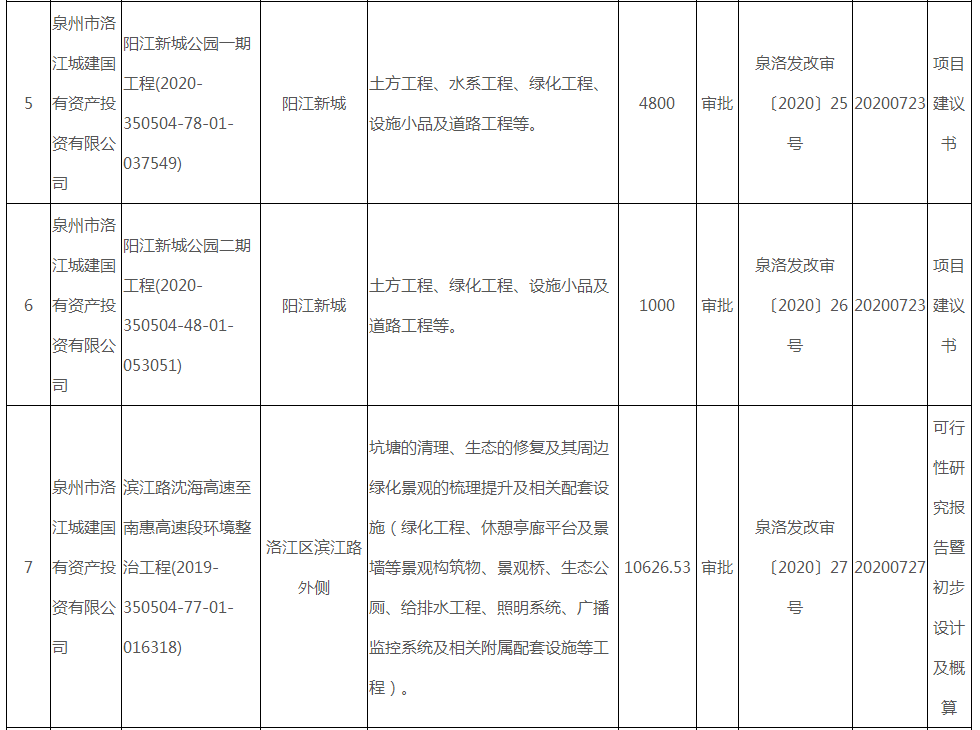 | 5 | 泉州市洛江城建国有资产投资有限公司 | 阳江新城公园一期工程(2020-350504-78-01-037549) | 阳江新城 | 土方工程、水系工程、绿化工程、设施小品及道路工程等。 | 4800 | 审批 | 泉洛发改审〔2020〕25号 | 20200723 | 项目建议书 |
|---|---|---|---|---|---|---|---|---|---|
| 6 | 泉州市洛江城建国有资产投资有限公司 | 阳江新城公园二期工程(2020-350504-48-01-053051) | 阳江新城 | 土方工程、绿化工程、设施小品及道路工程等。 | 1000 | 审批 | 泉洛发改审〔2020〕26号 | 20200723 | 项目建议书 |
| 7 | 泉州市洛江城建国有资产投资有限公司 | 滨江路沈海高速至南惠高速段环境整治工程(2019-350504-77-01-016318) | 洛江区滨江路外侧 | 坑塘的清理、生态的修复及其周边绿化景观的梳理提升及相关配套设施（绿化工程、休憩亭廊平台及景墙等景观构筑物、景观桥、生态公厕、给排水工程、照明系统、广播监控系统及相关附属配套设施等工程）。 | 10626.53 | 审批 | 泉洛发改审〔2020〕27号 | 20200727 | 可行性研究报告暨初步设计及概算 |